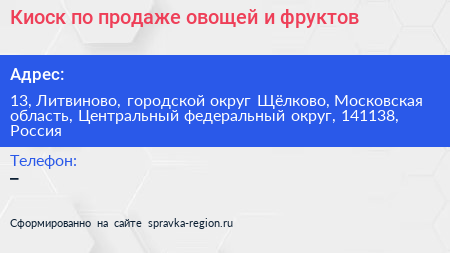 Киоск по продаже овощей и фруктов

Адрес:

13, Литвиново, городской округ Щёлково, Московская область, Центральный федеральный округ, 141138, Россия

Телефон:

–

Сформированно на сайте spravka-region.ru